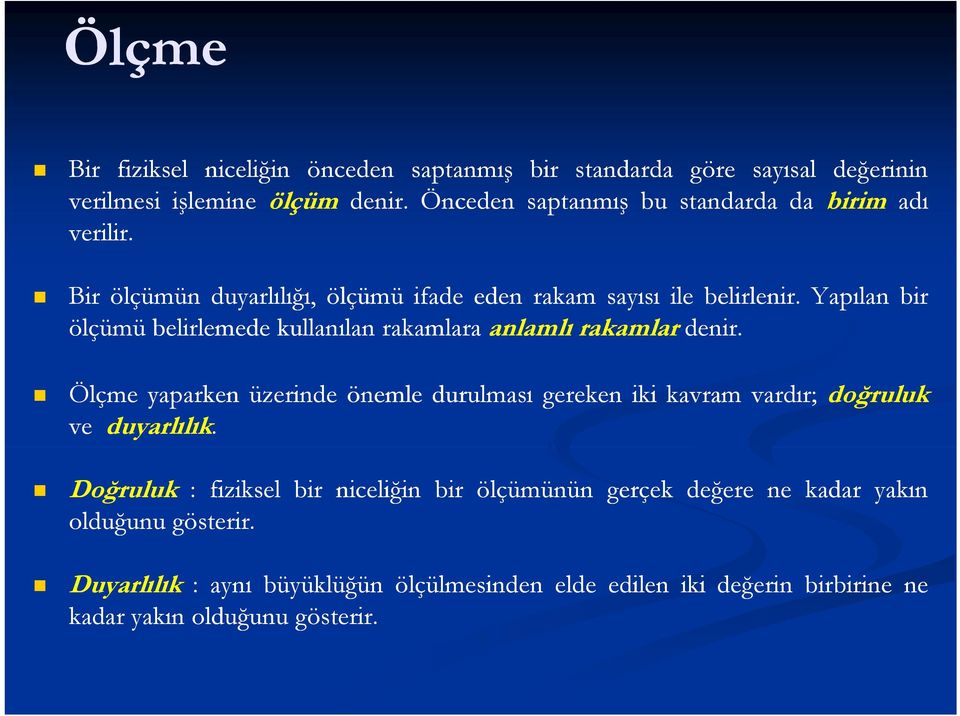 Ölçme

Bir fiziksel niceliğin önceden saptanmış bir standarda göre sayısal değerinin verilmesi işlemine ölçüm denir. Önceden saptanmış bu standarda da birim adı verilir.

Bir ölçümün duyarlılığı, ölçümü ifade eden rakam sayısı ile belirlenir. Yapılan bir ölçümü belirlemede kullanılan rakamlara anlamlı rakamlar denir.

Ölçme yaparken üzerinde önemle durulması gereken iki kavram vardır; doğruluk ve duyarlılık.

Doğruluk : fiziksel bir niceliğin bir ölçümünün gerçek değere ne kadar yakın olduğunu gösterir.

Duyarlılık : aynı büyüklüğün ölçülmesinden elde edilen iki değerin birbirine ne kadar yakın olduğunu gösterir.